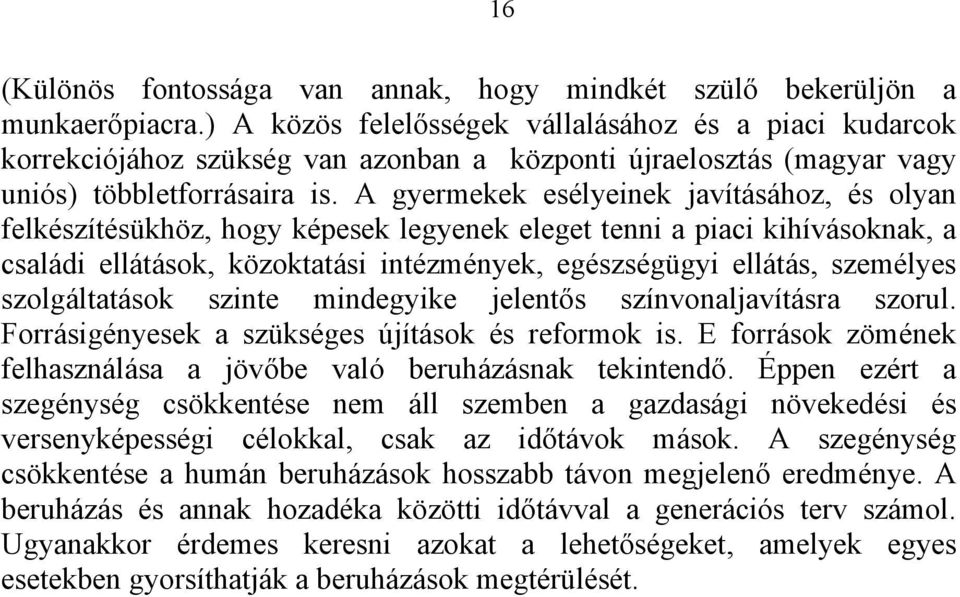 16

(Különös fontossága van annak, hogy mindkét szülő bekerüljön a munkaerőpiacra.) A közös felelősségek vállalásához és a piaci kudarcok korrekciójához szükség van azonban a központi újraelosztás (magyar vagy uniós) többletforrásaira is. A gyermekek esélyeinek javításához, és olyan felkészítésükhöz, hogy képesek legyenek eleget tenni a piaci kihívásoknak, a családi ellátások, közoktatási intézmények, egészségügyi ellátás, személyes szolgáltatások szinte mindegyike jelentős színvonaljavításra szorul. Forrásigényesek a szükséges újítások és reformok is. E források zömének felhasználása a jövőbe való beruházásnak tekintendő. Éppen ezért a szegénység csökkentése nem áll szemben a gazdasági növekedési és versenyképességi célokkal, csak az időtávok mások. A szegénység csökkentése a humán beruházások hosszabb távon megjelenő eredménye. A beruházás és annak hozadéka közötti időtávval a generációs terv számol. Ugyanakkor érdemes keresni azokat a lehetőségeket, amelyek egyes esetekben gyorsíthatják a beruházások megtérülését.